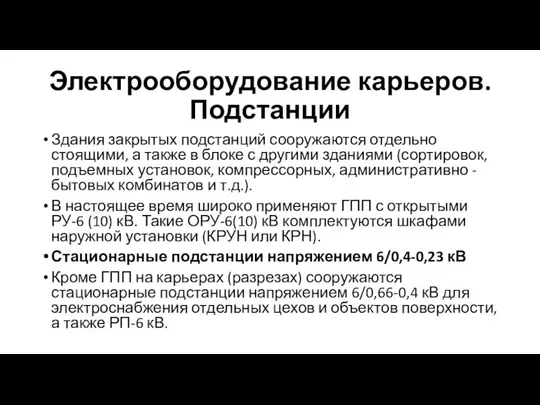 Электрооборудование карьеров. Подстанции

• Здания закрытых подстанций сооружаются отдельно стоящими, а также в блоке с другими зданиями (сортировок, подъемных установок, компрессорных, административно - бытовых комбинатов и т.д.).
• В настоящее время широко применяют ГПП с открытыми РУ-6 (10) кВ. Такие ОРУ-6(10) кВ комплектуются шкафами наружной установки (КРУН или КРН).
• Стационарные подстанции напряжением 6/0,4-0,23 кВ
• Кроме ГПП на карьерах (разрезах) сооружаются стационарные подстанции напряжением 6/0,66-0,4 кВ для электроснабжения отдельных цехов и объектов поверхности, а также РП-6 кВ.